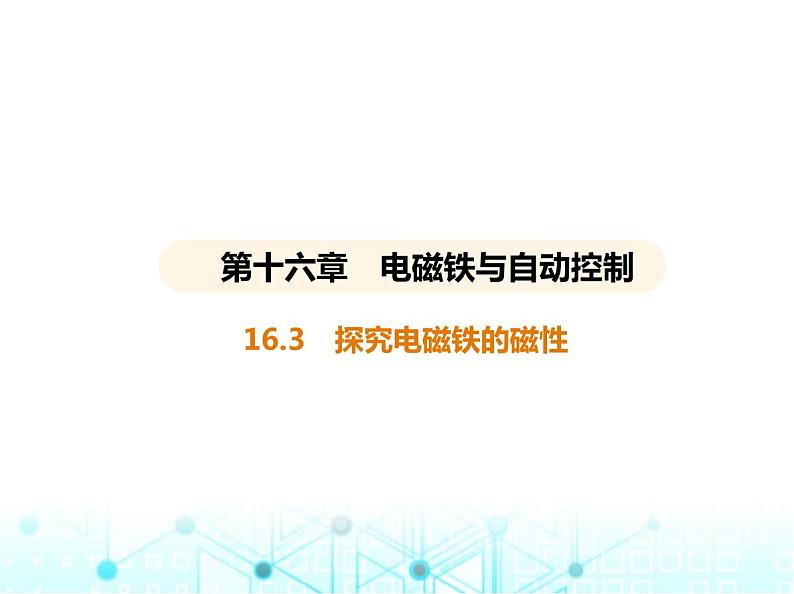 第十六章　电磁铁与自动控制

16.3　探究电磁铁的磁性